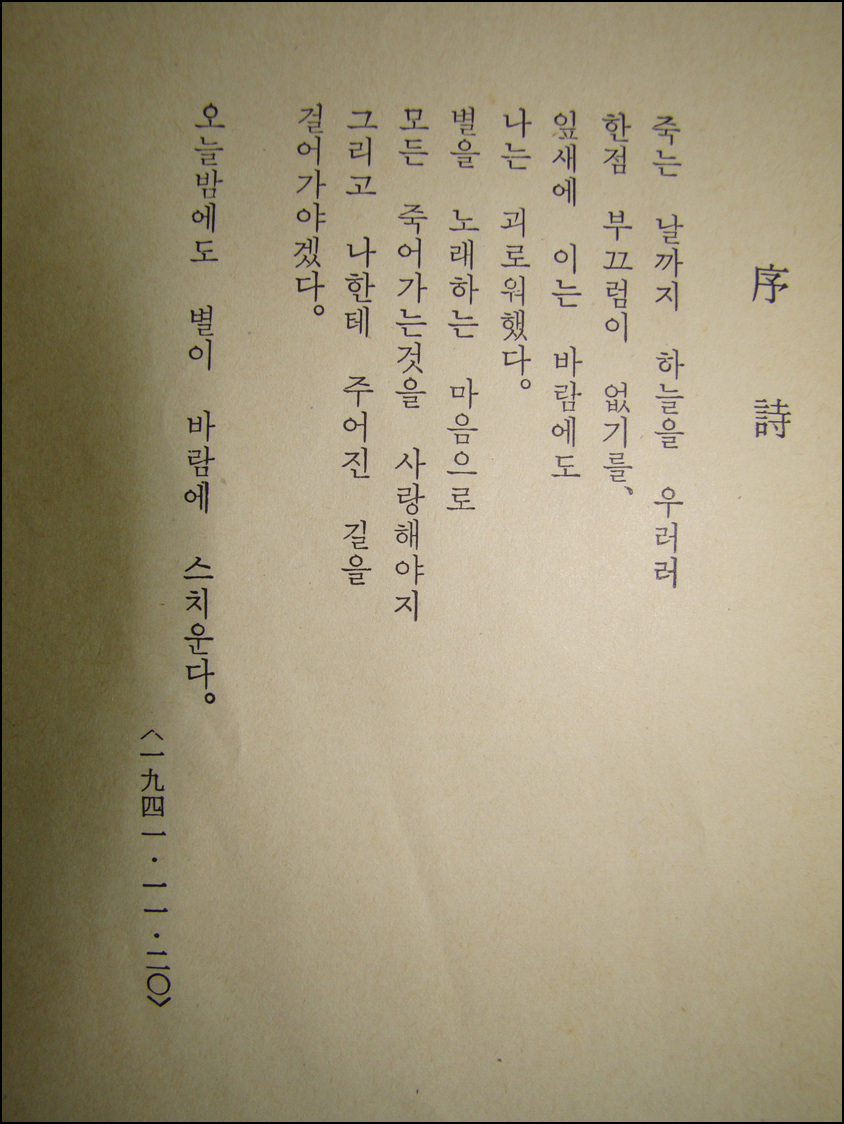 序 詩

죽는 날까지 하늘을 우러러
한점 부끄럼이 없기를、
잎새에 이는 바람에도
나는 괴로워했다。
별을 노래하는 마음으로
모든 죽어가는것을 사랑해야지
그리고 나한테 주어진 길을
걸어가야겠다。

오늘밤에도 별이 바람에 스치운다。

〈一九四一・一一・二〇〉